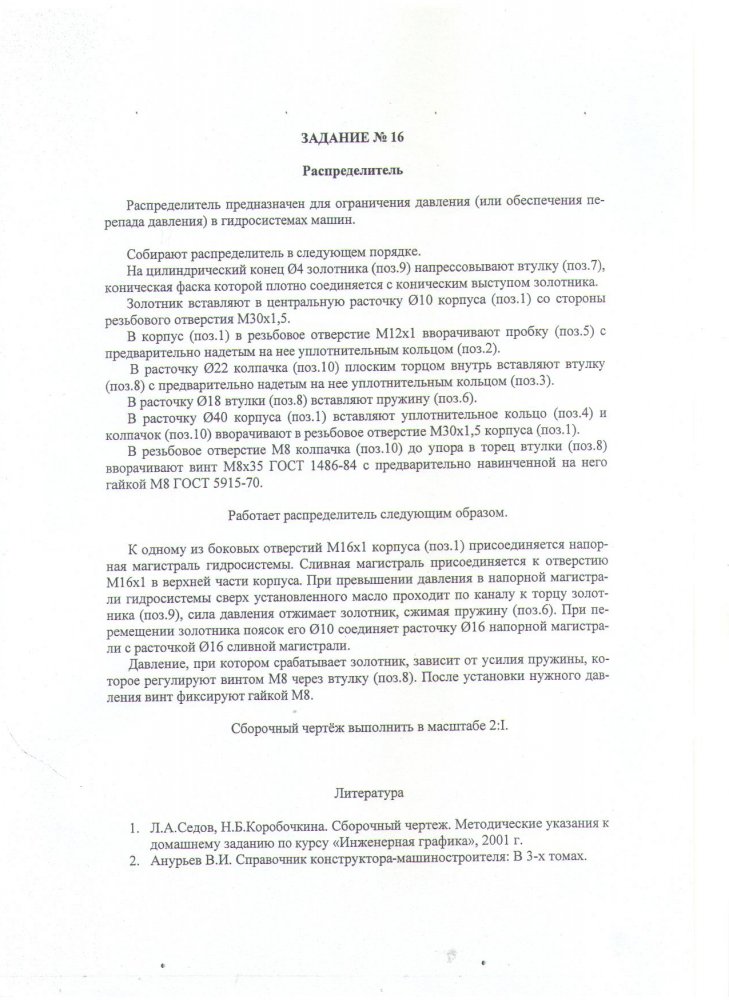 ЗАДАНИЕ № 16

Распределитель

Распределитель предназначен для ограничения давления (или обеспечения перепада давления) в гидросистемах машин.

Собирают распределитель в следующем порядке.
На цилиндрический конец Ø4 золотника (поз.9) напрессовывают втулку (поз.7), коническая фаска которой плотно соединяется с коническим выступом золотника.
Золотник вставляют в центральную расточку Ø10 корпуса (поз.1) со стороны резьбового отверстия М30х1,5.
В корпус (поз.1) в резьбовое отверстие М12х1 вворачивают пробку (поз.5) с предварительно надетым на нее уплотнительным кольцом (поз.2).
В расточку Ø22 колпачка (поз.10) плоским торцом внутрь вставляют втулку (поз.8) с предварительно надетым на нее уплотнительным кольцом (поз.3).
В расточку Ø18 втулки (поз.8) вставляют пружину (поз.6).
В расточку Ø40 корпуса (поз.1) вставляют уплотнительное кольцо (поз.4) и колпачок (поз.10) вворачивают в резьбовое отверстие М30х1,5 корпуса (поз.1).
В резьбовое отверстие М8 колпачка (поз.10) до упора в торец втулки (поз.8) вворачивают винт М8х35 ГОСТ 1486-84 с предварительно навинченной на него гайкой М8 ГОСТ 5915-70.

Работает распределитель следующим образом.

К одному из боковых отверстий М16х1 корпуса (поз.1) присоединяется напорная магистраль гидросистемы. Сливная магистраль присоединяется к отверстию М16х1 в верхней части корпуса. При превышении давления в напорной магистрали гидросистемы сверх установленного масло проходит по каналу к торцу золотника (поз.9), сила давления отжимает золотник, сжимая пружину (поз.6). При перемещении золотника поясок его Ø10 соединяет расточку Ø16 напорной магистрали с расточкой Ø16 сливной магистрали.
Давление, при котором срабатывает золотник, зависит от усилия пружины, которое регулируют винтом М8 через втулку (поз.8). После установки нужного давления винт фиксируют гайкой М8.

Сборочный чертёж выполнить в масштабе 2:I.

Литература

1. Л.А.Седов, Н.Б.Коробочкина. Сборочный чертеж. Методические указания к домашнему заданию по курсу «Инженерная графика», 2001 г.
2. Анурьев В.И. Справочник конструктора-машиностроителя: В 3-х томах.